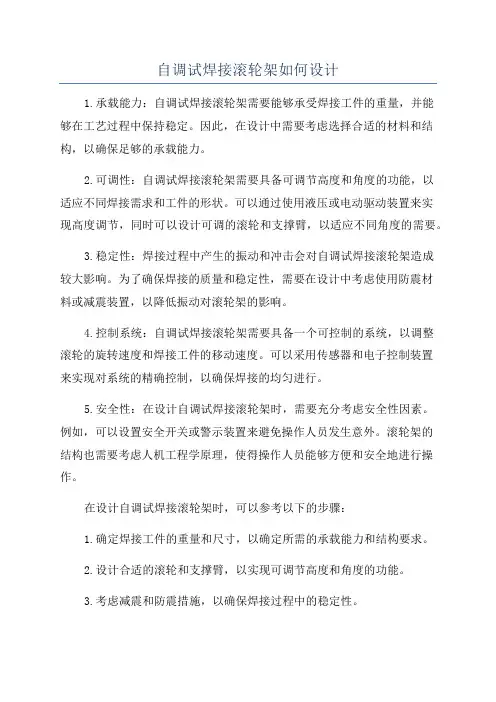 自调试焊接滚轮架如何设计

1.承载能力：自调试焊接滚轮架需要能够承受焊接工件的重量，并能够在工艺过程中保持稳定。因此，在设计中需要考虑选择合适的材料和结构，以确保足够的承载能力。

2.可调性：自调试焊接滚轮架需要具备可调节高度和角度的功能，以适应不同焊接需求和工件的形状。可以通过使用液压或电动驱动装置来实现高度调节，同时可以设计可调的滚轮和支撑臂，以适应不同角度的需要。

3.稳定性：焊接过程中产生的振动和冲击会对自调试焊接滚轮架造成较大影响。为了确保焊接的质量和稳定性，需要在设计中考虑使用防震材料或减震装置，以降低振动对滚轮架的影响。

4.控制系统：自调试焊接滚轮架需要具备一个可控制的系统，以调整滚轮的旋转速度和焊接工件的移动速度。可以采用传感器和电子控制装置来实现对系统的精确控制，以确保焊接的均匀进行。

5.安全性：在设计自调试焊接滚轮架时，需要充分考虑安全性因素。例如，可以设置安全开关或警示装置来避免操作人员发生意外。滚轮架的结构也需要考虑人机工程学原理，使得操作人员能够方便和安全地进行操作。

在设计自调试焊接滚轮架时，可以参考以下的步骤：

1.确定焊接工件的重量和尺寸，以确定所需的承载能力和结构要求。

2.设计合适的滚轮和支撑臂，以实现可调节高度和角度的功能。

3.考虑减震和防震措施，以确保焊接过程中的稳定性。